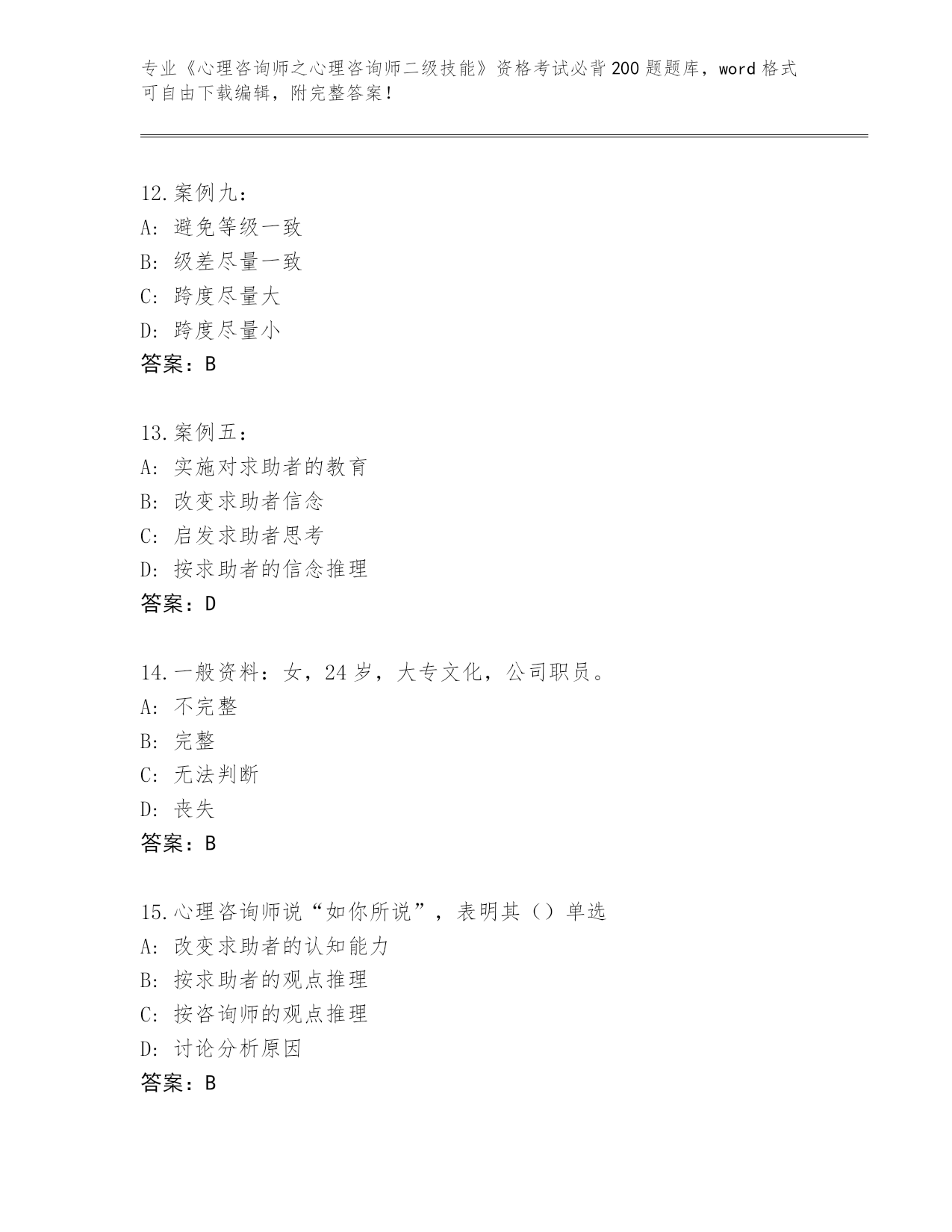 专业《心理咨询师之心理咨询师二级技能》资格考试必背200题题库，word格式可自由下载编辑，附完整答案！

12.案例九：
A: 避免等级一致
B: 级差尽量一致
C: 跨度尽量大
D: 跨度尽量小
答案：B

13.案例五：
A: 实施对求助者的教育
B: 改变求助者信念
C: 启发求助者思考
D: 按求助者的信念推理
答案：D

14.一般资料：女，24岁，大专文化，公司职员。
A: 不完整
B: 完整
C: 无法判断
D: 丧失
答案：B

15.心理咨询师说“如你所说”，表明其（）单选
A: 改变求助者的认知能力
B: 按求助者的观点推理
C: 按咨询师的观点推理
D: 讨论分析原因
答案：B